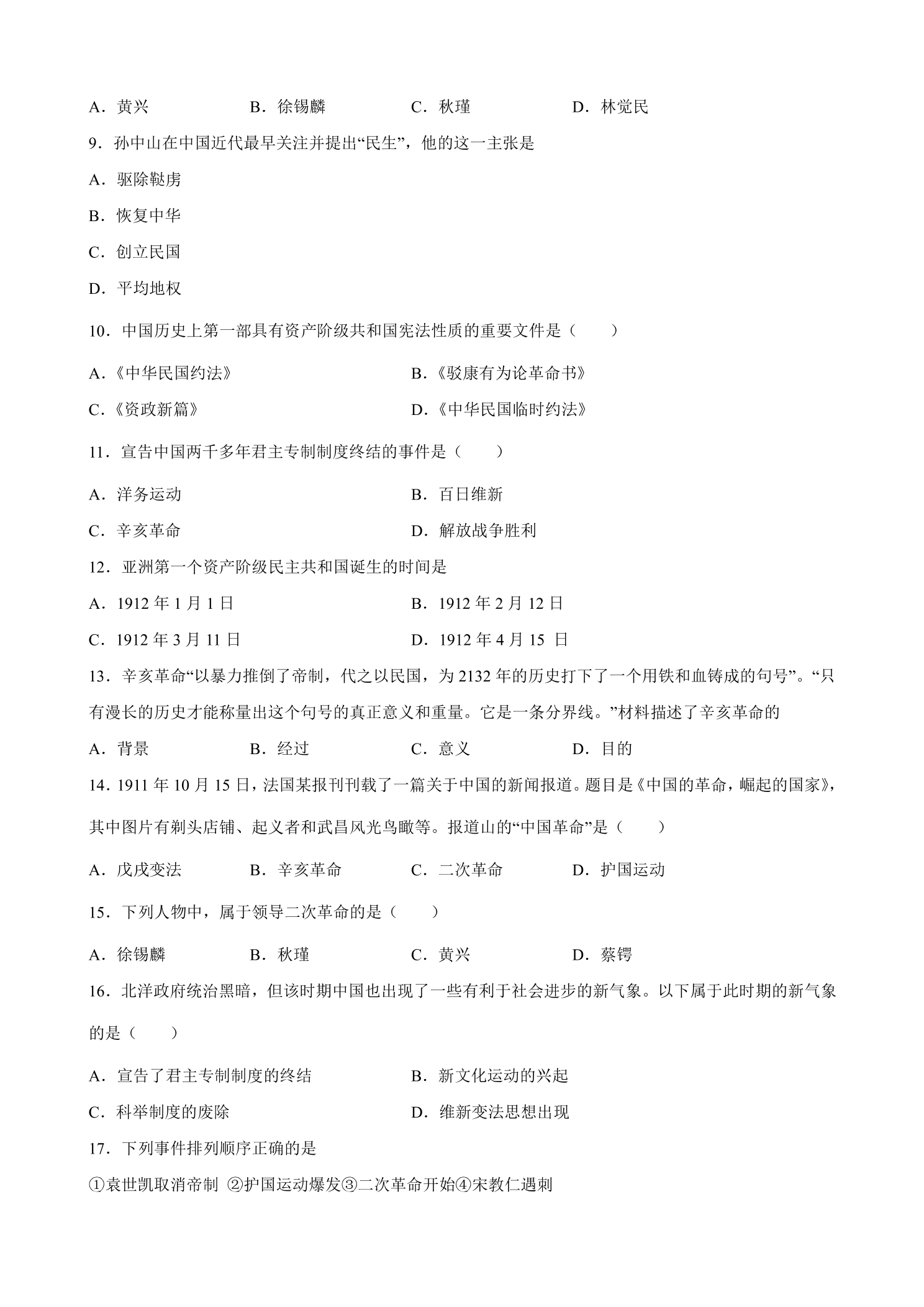 A．黄兴 B．徐锡麟 C．秋瑾 D．林觉民

9．孙中山在中国近代最早关注并提出“民生”，他的这一主张是

A．驱除鞑虏

B．恢复中华

C．创立民国

D．平均地权

10．中国历史上第一部具有资产阶级共和国宪法性质的重要文件是（　　）

A．《中华民国约法》 B．《驳康有为论革命书》

C．《资政新篇》 D．《中华民国临时约法》

11．宣告中国两千多年君主专制制度终结的事件是（　　）

A．洋务运动 B．百日维新

C．辛亥革命 D．解放战争胜利

12．亚洲第一个资产阶级民主共和国诞生的时间是

A．1912年1月1日 B．1912年2月12日

C．1912年3月11日 D．1912年4月15日

13．辛亥革命“以暴力推倒了帝制，代之以民国，为2132年的历史打下了一个用铁和血铸成的句号”。“只有漫长的历史才能称量出这个句号的真正意义和重量。它是一条分界线。”材料描述了辛亥革命的

A．背景 B．经过 C．意义 D．目的

14．1911年10月15日，法国某报刊刊载了一篇关于中国的新闻报道。题目是《中国的革命，崛起的国家》，其中图片有剃头店铺、起义者和武昌风光鸟瞰等。报道山的“中国革命”是（　　）

A．戊戌变法 B．辛亥革命 C．二次革命 D．护国运动

15．下列人物中，属于领导二次革命的是（　　）

A．徐锡麟 B．秋瑾 C．黄兴 D．蔡锷

16．北洋政府统治黑暗，但该时期中国也出现了一些有利于社会进步的新气象。以下属于此时期的新气象的是（　　）

A．宣告了君主专制制度的终结 B．新文化运动的兴起

C．科举制度的废除 D．维新变法思想出现

17．下列事件排列顺序正确的是

①袁世凯取消帝制 ②护国运动爆发③二次革命开始④宋教仁遇刺